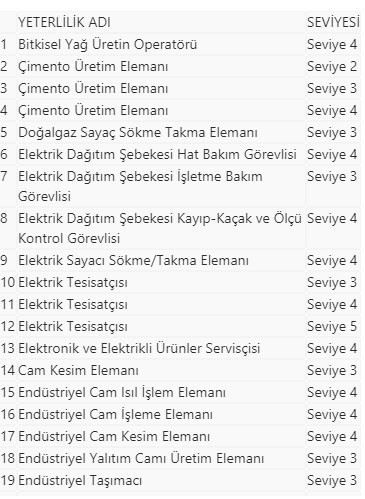 |  | YETERLİLİK ADI | SEVİYESİ |
|---|---|---|
| 1 | Bitkisel Yağ Üretin Operatörü | Seviye 4 |
| 2 | Çimento Üretim Elemanı | Seviye 2 |
| 3 | Çimento Üretim Elemanı | Seviye 3 |
| 4 | Çimento Üretim Elemanı | Seviye 4 |
| 5 | Doğalgaz Sayaç Sökme Takma Elemanı | Seviye 3 |
| 6 | Elektrik Dağıtım Şebekesi Hat Bakım Görevlisi | Seviye 4 |
| 7 | Elektrik Dağıtım Şebekesi İşletme Bakım Görevlisi | Seviye 3 |
| 8 | Elektrik Dağıtım Şebekesi Kayıp-Kaçak ve Ölçü Kontrol Görevlisi | Seviye 4 |
| 9 | Elektrik Sayacı Sökme/Takma Elemanı | Seviye 4 |
| 10 | Elektrik Tesisatçısı | Seviye 3 |
| 11 | Elektrik Tesisatçısı | Seviye 4 |
| 12 | Elektrik Tesisatçısı | Seviye 5 |
| 13 | Elektronik ve Elektrikli Ürünler Servisçisi | Seviye 4 |
| 14 | Cam Kesim Elemanı | Seviye 3 |
| 15 | Endüstriyel Cam Isıl İşlem Elemanı | Seviye 4 |
| 16 | Endüstriyel Cam İşleme Elemanı | Seviye 4 |
| 17 | Endüstriyel Cam Kesim Elemanı | Seviye 4 |
| 18 | Endüstriyel Yalıtım Camı Üretim Elemanı | Seviye 3 |
| 19 | Endüstriyel Taşımacı | Seviye 3 |